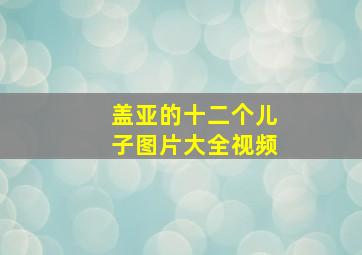 盖亚的十二个儿子图片大全视频